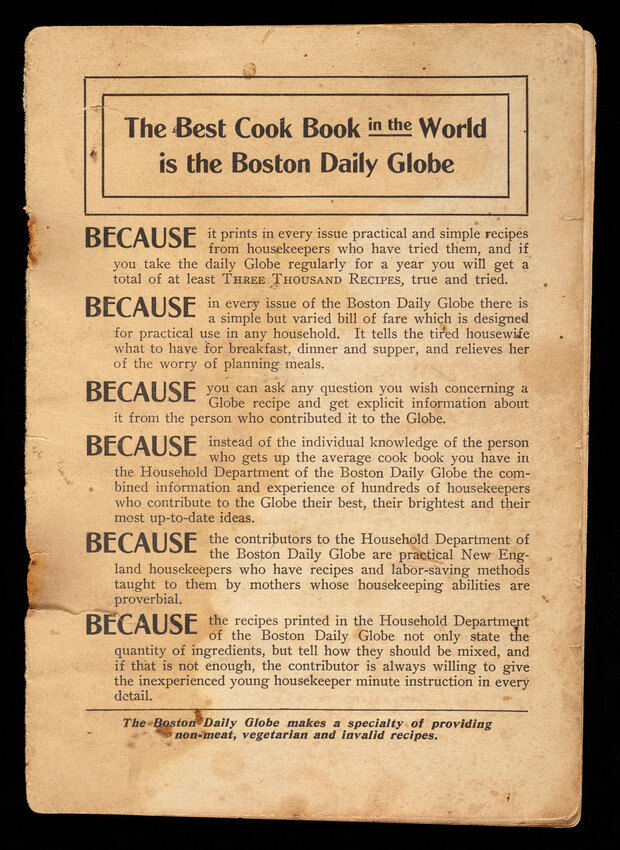 The Best Cook Book in the World is the Boston Daily Globe

BECAUSE it prints in every issue practical and simple recipes from housekeepers who have tried them, and if you take the daily Globe regularly for a year you will get a total of at least THREE THOUSAND RECIPES, true and tried.

BECAUSE in every issue of the Boston Daily Globe there is a simple but varied bill of fare which is designed for practical use in any household. It tells the tired housewife what to have for breakfast, dinner and supper, and relieves her of the worry of planning meals.

BECAUSE you can ask any question you wish concerning a Globe recipe and get explicit information about it from the person who contributed it to the Globe.

BECAUSE instead of the individual knowledge of the person who gets up the average cook book you have in the Household Department of the Boston Daily Globe the combined information and experience of hundreds of housekeepers who contribute to the Globe their best, their brightest and their most up-to-date ideas.

BECAUSE the contributors to the Household Department of the Boston Daily Globe are practical New England housekeepers who have recipes and labor-saving methods taught to them by mothers whose housekeeping abilities are proverbial.

BECAUSE the recipes printed in the Household Department of the Boston Daily Globe not only state the quantity of ingredients, but tell how they should be mixed, and if that is not enough, the contributor is always willing to give the inexperienced young housekeeper minute instruction in every detail.

The Boston Daily Globe makes a specialty of providing non-meat, vegetarian and invalid recipes.